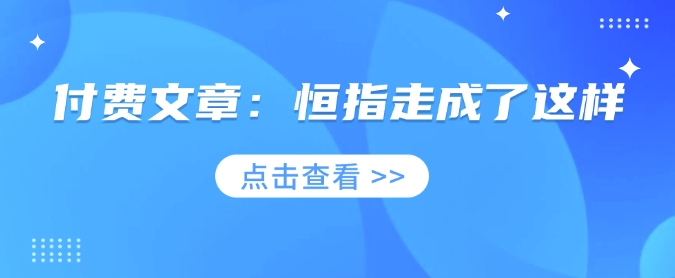 付费文章：恒指走成了这样

点击查看 >>